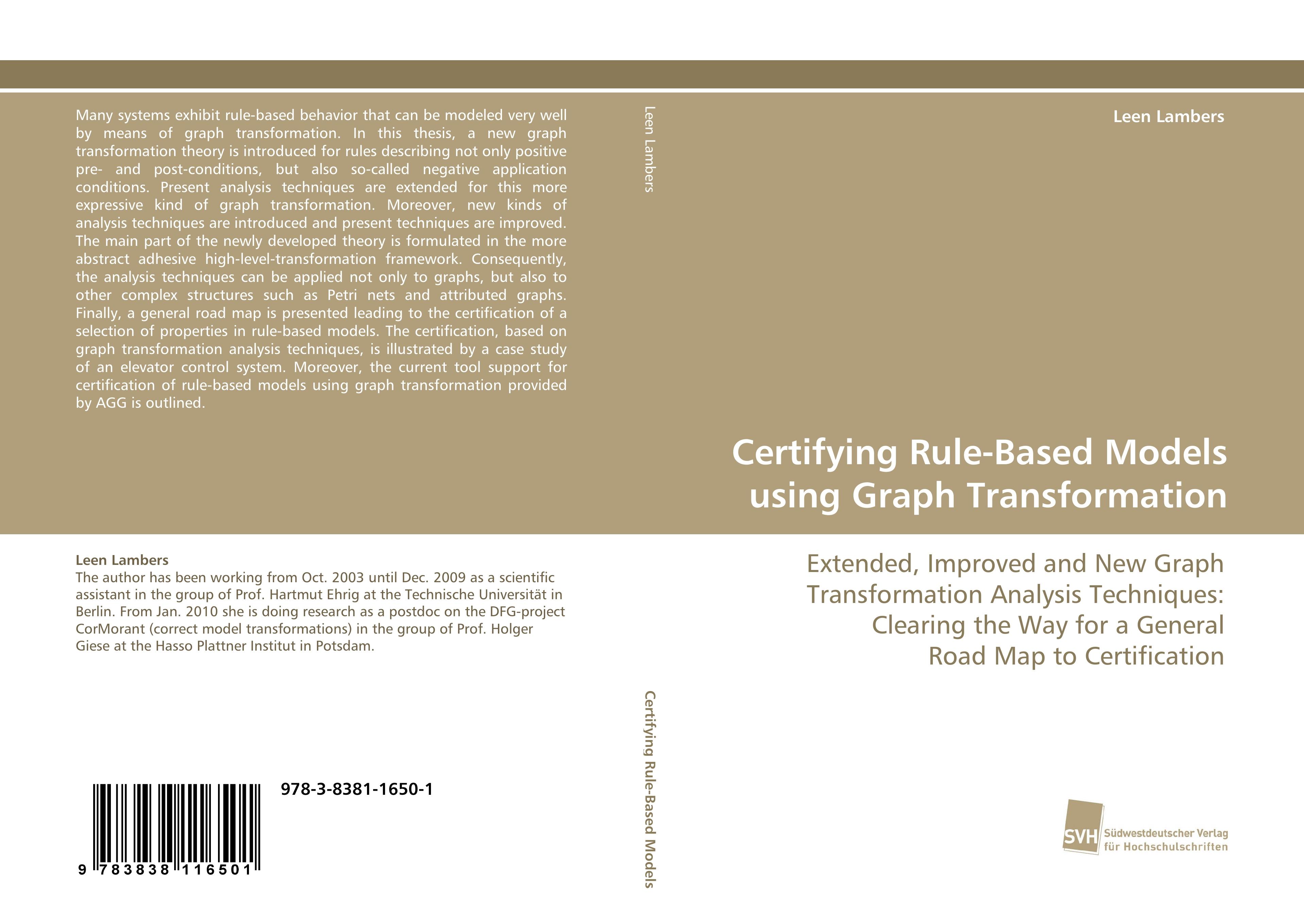 Many systems exhibit rule-based behavior that can be modeled very well by means of graph transformation. In this thesis, a new graph transformation theory is introduced for rules describing not only positive pre- and post-conditions, but also so-called negative application conditions. Present analysis techniques are extended for this more expressive kind of graph transformation. Moreover, new kinds of analysis techniques are introduced and present techniques are improved. The main part of the newly developed theory is formulated in the more abstract adhesive high-level-transformation framework. Consequently, the analysis techniques can be applied not only to graphs, but also to other complex structures such as Petri nets and attributed graphs. Finally, a general road map is presented leading to the certification of a selection of properties in rule-based models. The certification, based on graph transformation analysis techniques, is illustrated by a case study of an elevator control system. Moreover, the current tool support for certification of rule-based models using graph transformation provided by AGG is outlined.

Leen Lambers
The author has been working from Oct. 2003 until Dec. 2009 as a scientific assistant in the group of Prof. Hartmut Ehrig at the Technische Universität in Berlin. From Jan. 2010 she is doing research as a postdoc on the DFG-project CorMorant (correct model transformations) in the group of Prof. Holger Giese at the Hasso Plattner Institut in Potsdam.

978-3-8381-1650-1

9 783838 116501

Leen Lambers

Certifying Rule-Based Models

Leen Lambers

Certifying Rule-Based Models using Graph Transformation

Extended, Improved and New Graph Transformation Analysis Techniques: Clearing the Way for a General Road Map to Certification

SVH Südwestdeutscher Verlag für Hochschulschriften